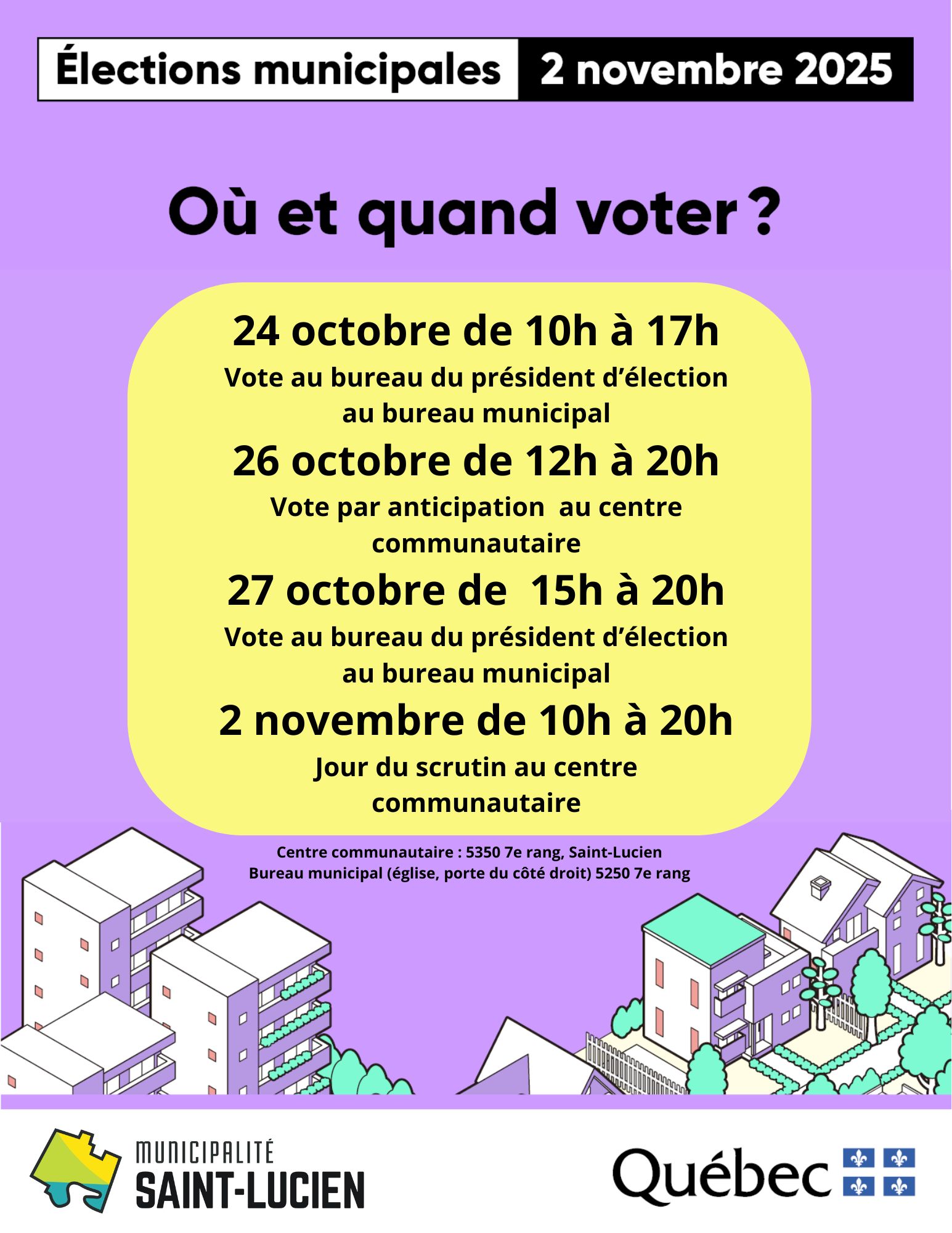 Élections municipales 2 novembre 2025

Où et quand voter ?

24 octobre de 10h à 17h

Vote au bureau du président d'élection au bureau municipal

26 octobre de 12h à 20h

Vote par anticipation au centre communautaire

27 octobre de 15h à 20h

Vote au bureau du président d'élection au bureau municipal

2 novembre de 10h à 20h

Jour du scrutin au centre communautaire

Centre communautaire : 5350 7e rang, Saint-Lucien
Bureau municipal (église, porte du côté droit) 5250 7e rang

MUNICIPALITÉ
SAINT-LUCIEN

Québec